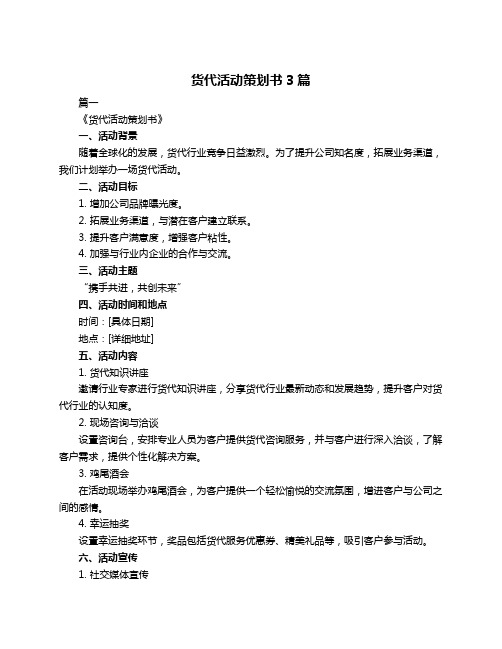 货代活动策划书 3 篇

篇一

《货代活动策划书》

一、活动背景

随着全球化的发展，货代行业竞争日益激烈。为了提升公司知名度，拓展业务渠道，我们计划举办一场货代活动。

二、活动目标

1. 增加公司品牌曝光度。

2. 拓展业务渠道，与潜在客户建立联系。

3. 提升客户满意度，增强客户粘性。

4. 加强与行业内企业的合作与交流。

三、活动主题

“携手共进，共创未来”

四、活动时间和地点

时间：[具体日期]

地点：[详细地址]

五、活动内容

1. 货代知识讲座

邀请行业专家进行货代知识讲座，分享货代行业最新动态和发展趋势，提升客户对货代行业的认知度。

2. 现场咨询与洽谈

设置咨询台，安排专业人员为客户提供货代咨询服务，并与客户进行深入洽谈，了解客户需求，提供个性化解决方案。

3. 鸡尾酒会

在活动现场举办鸡尾酒会，为客户提供一个轻松愉悦的交流氛围，增进客户与公司之间的感情。

4. 幸运抽奖

设置幸运抽奖环节，奖品包括货代服务优惠券、精美礼品等，吸引客户参与活动。

六、活动宣传

1. 社交媒体宣传